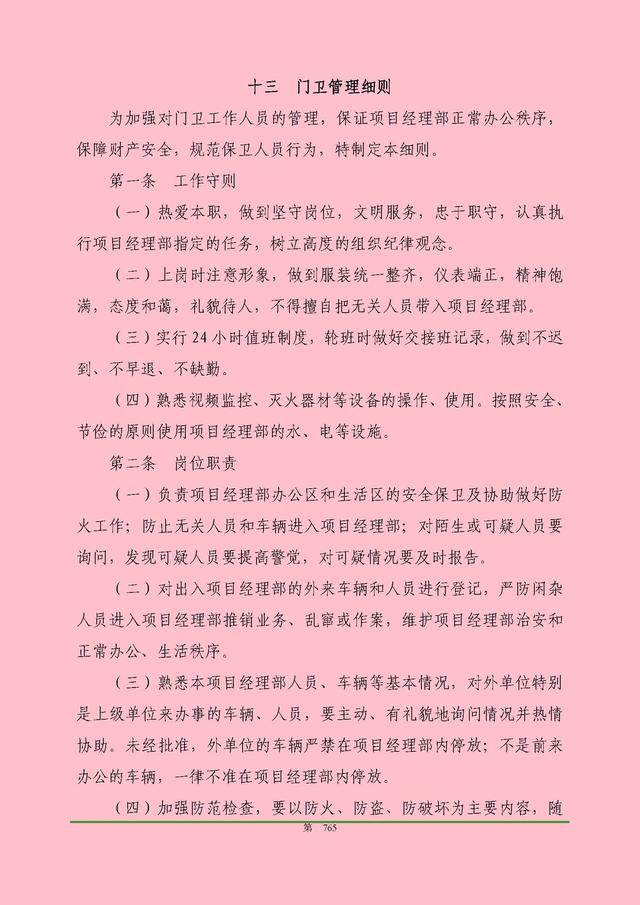 十三　门卫管理细则

为加强对门卫工作人员的管理，保证项目经理部正常办公秩序，保障财产安全，规范保卫人员行为，特制定本细则。

第一条　工作守则

（一）热爱本职，做到坚守岗位，文明服务，忠于职守，认真执行项目经理部指定的任务，树立高度的组织纪律观念。

（二）上岗时注意形象，做到服装统一整齐，仪表端正，精神饱满，态度和蔼，礼貌待人，不得擅自把无关人员带入项目经理部。

（三）实行 24 小时值班制度，轮班时做好交接班记录，做到不迟到、不早退、不缺勤。

（四）熟悉视频监控、灭火器材等设备的操作、使用。按照安全、节俭的原则使用项目经理部的水、电等设施。

第二条　岗位职责

（一）负责项目经理部办公区和生活区的安全保卫及协助做好防火工作；防止无关人员和车辆进入项目经理部；对陌生或可疑人员要询问，发现可疑人员要提高警觉，对可疑情况要及时报告。

（二）对出入项目经理部的外来车辆和人员进行登记，严防闲杂人员进入项目经理部推销业务、乱窜或作案，维护项目经理部治安和正常办公、生活秩序。

（三）熟悉本项目经理部人员、车辆等基本情况，对外单位特别是上级单位来办事的车辆、人员，要主动、有礼貌地询问情况并热情协助。未经批准，外单位的车辆严禁在项目经理部内停放；不是前来办公的车辆，一律不准在项目经理部内停放。

（四）加强防范检查，要以防火、防盗、防破坏为主要内容，随

第 765